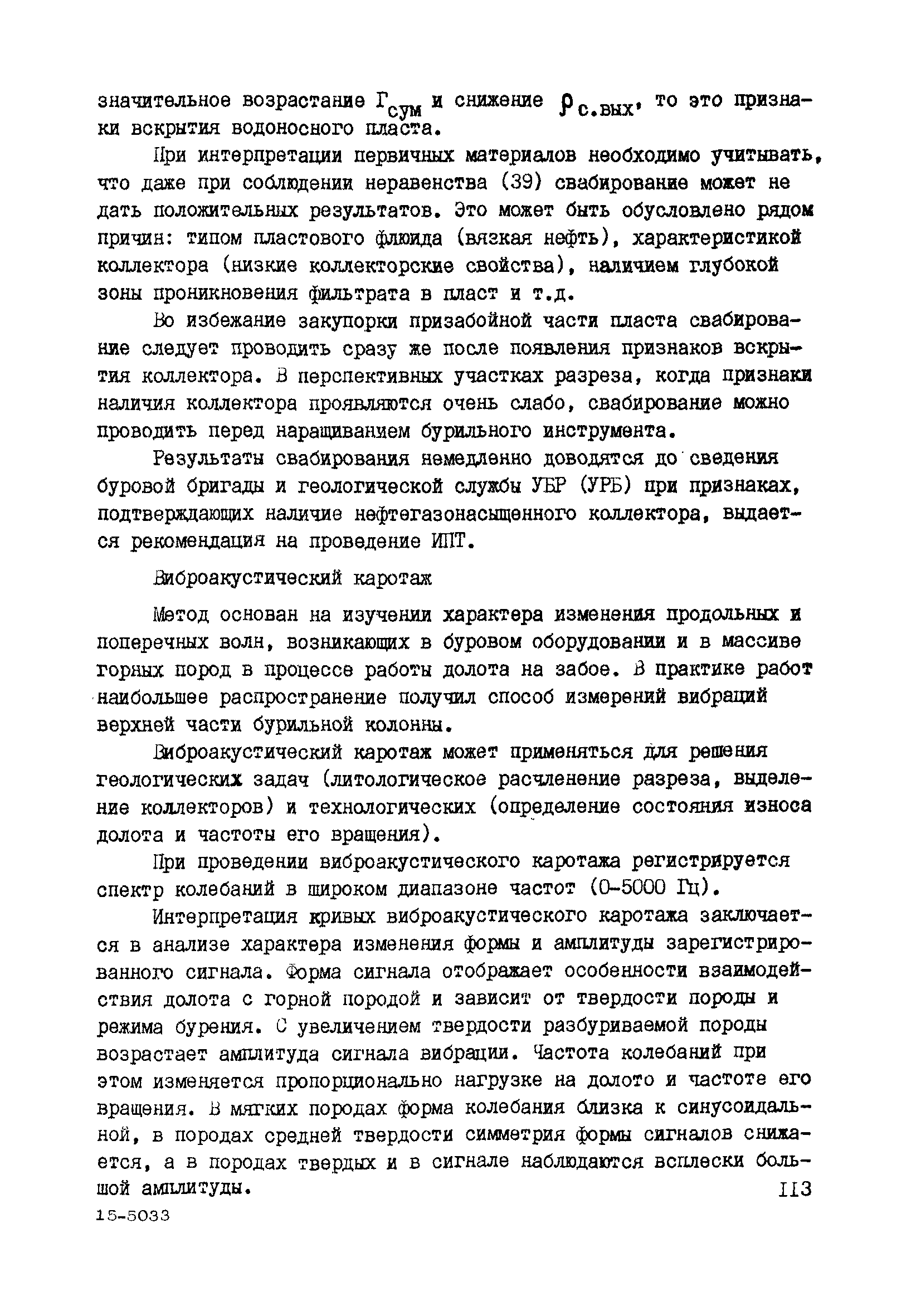 значительное возрастание $Г_{сум}$ и снижение $\rho_{с.вых}$, то это признаки вскрытия водоносного пласта.

При интерпретации первичных материалов необходимо учитывать, что даже при соблюдении неравенства (39) свабирование может не дать положительных результатов. Это может быть обусловлено рядом причин: типом пластового флюида (вязкая нефть), характеристикой коллектора (низкие коллекторские свойства), наличием глубокой зоны проникновения фильтрата в пласт и т.д.

Во избежание закупорки призабойной части пласта свабирование следует проводить сразу же после появления признаков вскрытия коллектора. В перспективных участках разреза, когда признаки наличия коллектора проявляются очень слабо, свабирование можно проводить перед наращиванием бурильного инструмента.

Результаты свабирования немедленно доводятся до сведения буровой бригады и геологической службы УБР (УРБ) при признаках, подтверждающих наличие нефтегазонасыщенного коллектора, выдается рекомендация на проведение ИПТ.

Виброакустический каротаж

Метод основан на изучении характера изменения продольных и поперечных волн, возникающих в буровом оборудовании и в массиве горных пород в процессе работы долота на забое. В практике работ наибольшее распространение получил способ измерений вибраций верхней части бурильной колонны.

Виброакустический каротаж может применяться для решения геологических задач (литологическое расчленение разреза, выделение коллекторов) и технологических (определение состояния износа долота и частоты его вращения).

При проведении виброакустического каротажа регистрируется спектр колебаний в широком диапазоне частот (0-5000 Гц).

Интерпретация кривых виброакустического каротажа заключается в анализе характера изменения формы и амплитуды зарегистрированного сигнала. Форма сигнала отображает особенности взаимодействия долота с горной породой и зависит от твердости породы и режима бурения. С увеличением твердости разбуриваемой породы возрастает амплитуда сигнала вибрации. Частота колебаний при этом изменяется пропорционально нагрузке на долото и частоте его вращения. В мягких породах форма колебания близка к синусоидальной, в породах средней твердости симметрия формы сигналов снижается, а в породах твердых и в сигнале наблюдаются всплески большой амплитуды.

113

15-5033